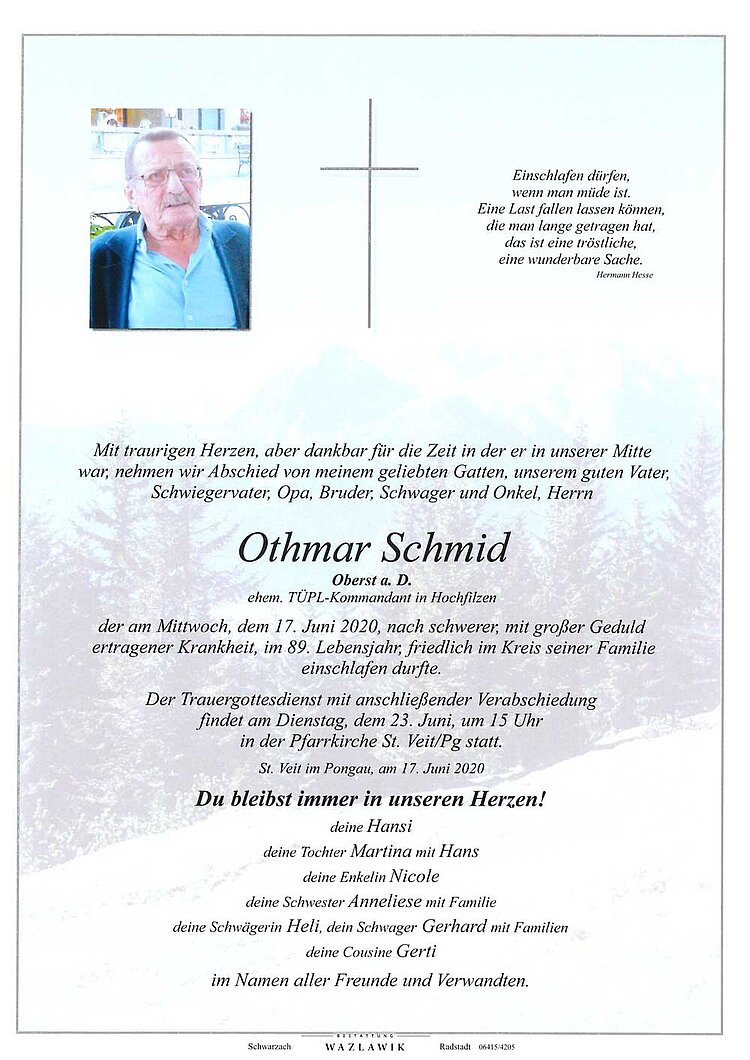 Einschlafen dürfen,
wenn man müde ist.
Eine Last fallen lassen können,
die man lange getragen hat,
das ist eine tröstliche,
eine wunderbare Sache.
Hermann Hesse

Mit traurigen Herzen, aber dankbar für die Zeit in der er in unserer Mitte war, nehmen wir Abschied von meinem geliebten Gatten, unserem guten Vater, Schwiegervater, Opa, Bruder, Schwager und Onkel, Herrn

Othmar Schmid
Oberst a. D.
ehem. TÜPL-Kommandant in Hochfilzen

der am Mittwoch, dem 17. Juni 2020, nach schwerer, mit großer Geduld ertragener Krankheit, im 89. Lebensjahr, friedlich im Kreis seiner Familie einschlafen durfte.

Der Trauergottesdienst mit anschließender Verabschiedung findet am Dienstag, dem 23. Juni, um 15 Uhr in der Pfarrkirche St. Veit/Pg statt.

St. Veit im Pongau, am 17. Juni 2020

Du bleibst immer in unseren Herzen!

deine Hansi
deine Tochter Martina mit Hans
deine Enkelin Nicole
deine Schwester Anneliese mit Familie
deine Schwägerin Heli, dein Schwager Gerhard mit Familien
deine Cousine Gerti
im Namen aller Freunde und Verwandten.

Schwarzach BESTATTUNG WAZLAWIK Radstadt 06415/4205